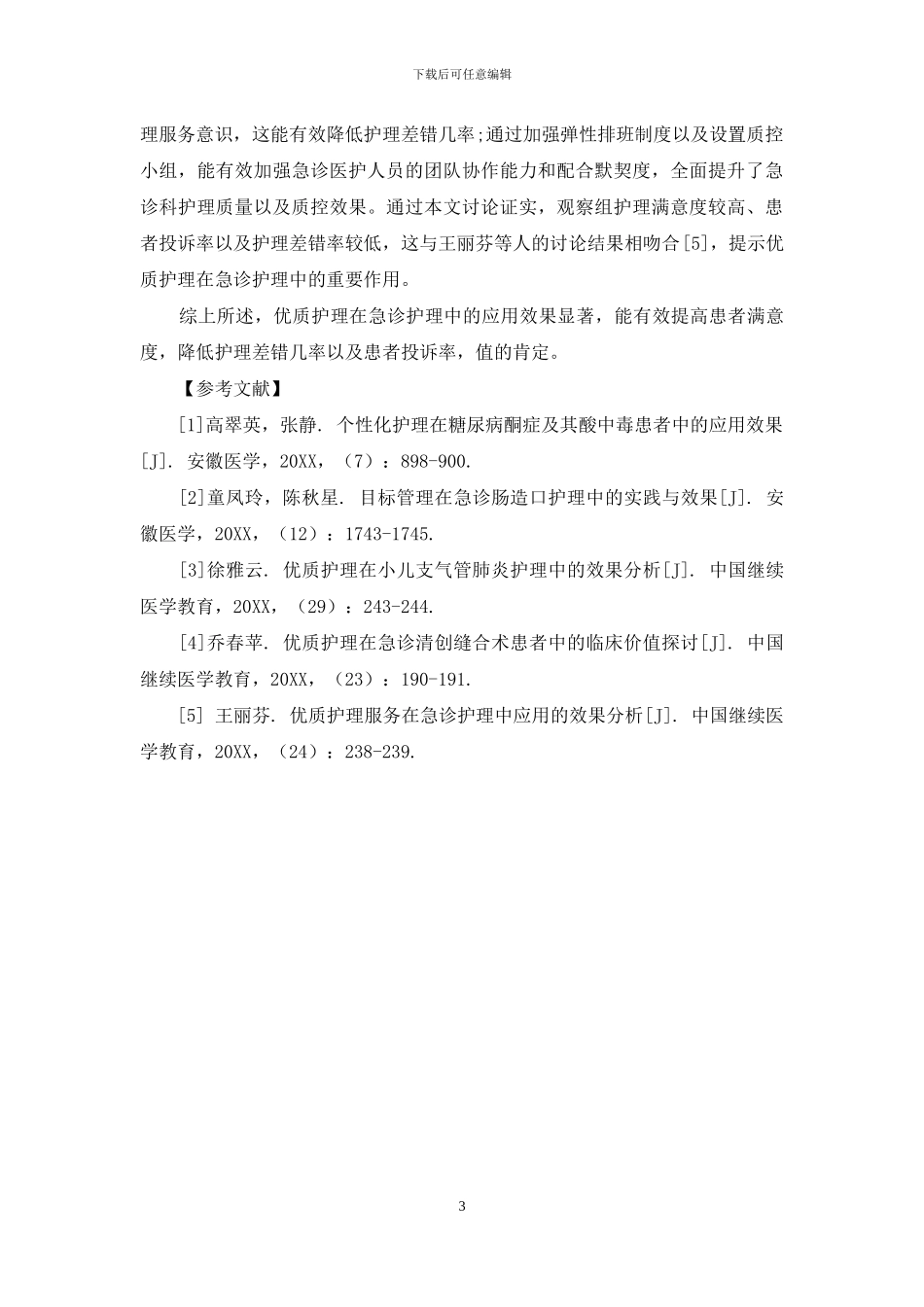 下载后可任意编辑

理服务意识，这能有效降低护理差错几率;通过加强弹性排班制度以及设置质控小组，能有效加强急诊医护人员的团队协作能力和配合默契度，全面提升了急诊科护理质量以及质控效果。通过本文讨论证实，观察组护理满意度较高、患者投诉率以及护理差错率较低，这与王丽芬等人的讨论结果相吻合[5]，提示优质护理在急诊护理中的重要作用。

综上所述，优质护理在急诊护理中的应用效果显著，能有效提高患者满意度，降低护理差错几率以及患者投诉率，值的肯定。

【参考文献】

[1]高翠英，张静. 个性化护理在糖尿病酮症及其酸中毒患者中的应用效果[J]. 安徽医学，20XX，（7）：898-900.

[2]童凤玲，陈秋星. 目标管理在急诊肠造口护理中的实践与效果[J]. 安徽医学，20XX，（12）：1743-1745.

[3]徐雅云. 优质护理在小儿支气管肺炎护理中的效果分析[J]. 中国继续医学教育，20XX，（29）：243-244.

[4]乔春苹. 优质护理在急诊清创缝合术患者中的临床价值探讨[J]. 中国继续医学教育，20XX，（23）：190-191.

[5] 王丽芬. 优质护理服务在急诊护理中应用的效果分析[J]. 中国继续医学教育，20XX，（24）：238-239.

3